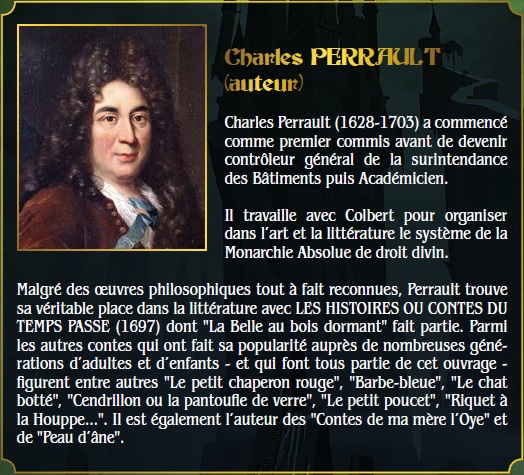 Charles PERRAULT
(auteur)

Charles Perrault (1628-1703) a commencé comme premier commis avant de devenir contrôleur général de la surintendance des Bâtiments puis Académicien.

Il travaille avec Colbert pour organiser dans l'art et la littérature le système de la Monarchie Absolue de droit divin.

Malgré des œuvres philosophiques tout à fait reconnues, Perrault trouve sa véritable place dans la littérature avec LES HISTOIRES OU CONTES DU TEMPS PASSE (1697) dont "La Belle au bois dormant" fait partie. Parmi les autres contes qui ont fait sa popularité auprès de nombreuses générations d'adultes et d'enfants - et qui font tous partie de cet ouvrage - figurent entre autres "Le petit chaperon rouge", "Barbe-bleue", "Le chat botté", "Cendrillon ou la pantoufle de verre", "Le petit poucet", "Riquet à la Houppe...". Il est également l'auteur des "Contes de ma mère l'Oye" et de "Peau d'âne".